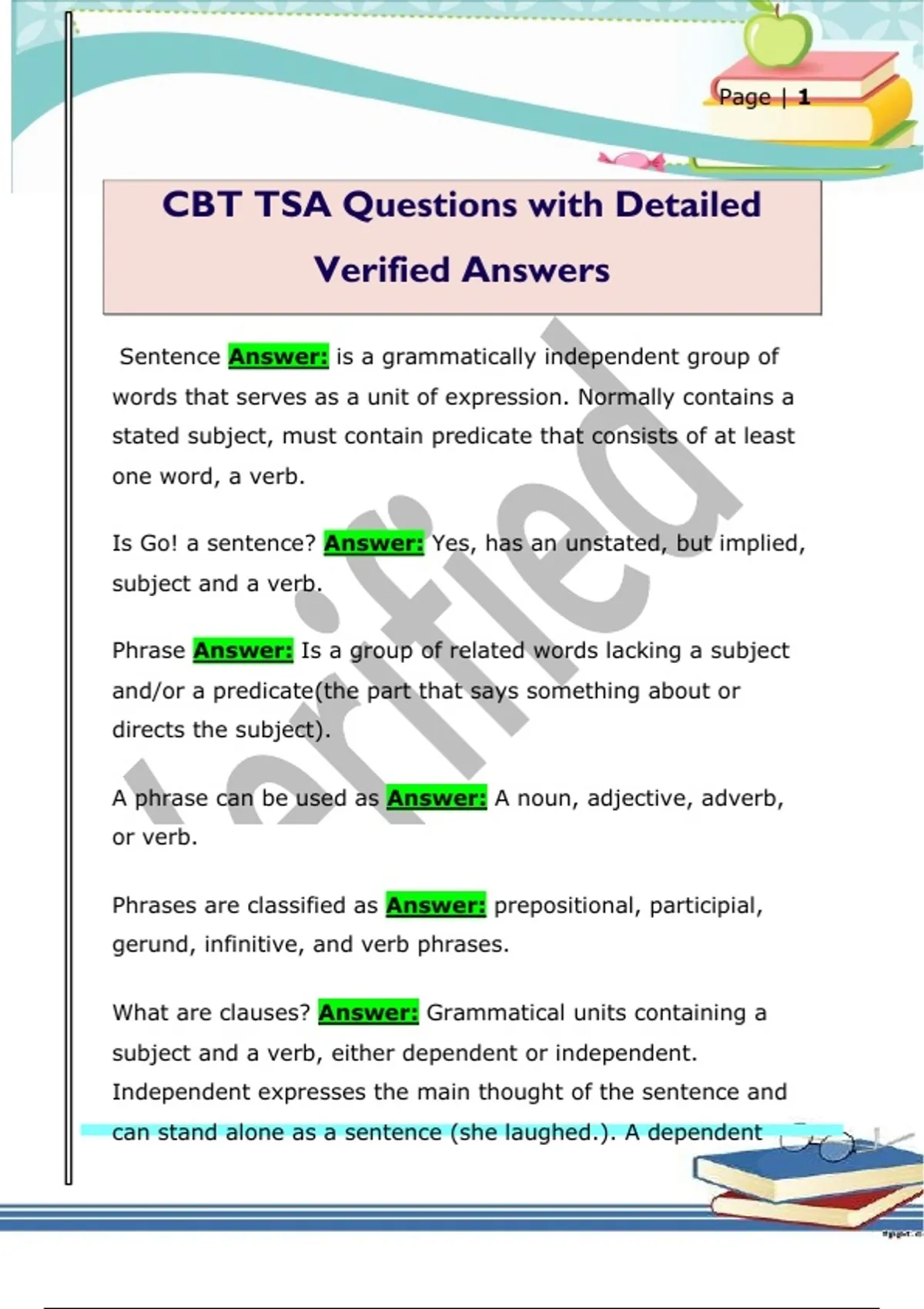 Page | 1

CBT TSA Questions with Detailed Verified Answers

Sentence Answer: is a grammatically independent group of words that serves as a unit of expression. Normally contains a stated subject, must contain predicate that consists of at least one word, a verb.

Is Go! a sentence? Answer: Yes, has an unstated, but implied, subject and a verb.

Phrase Answer: Is a group of related words lacking a subject and/or a predicate(the part that says something about or directs the subject).

A phrase can be used as Answer: A noun, adjective, adverb, or verb.

Phrases are classified as Answer: prepositional, participial, gerund, infinitive, and verb phrases.

What are clauses? Answer: Grammatical units containing a subject and a verb, either dependent or independent. Independent expresses the main thought of the sentence and can stand alone as a sentence (she laughed.). A dependent

Verified